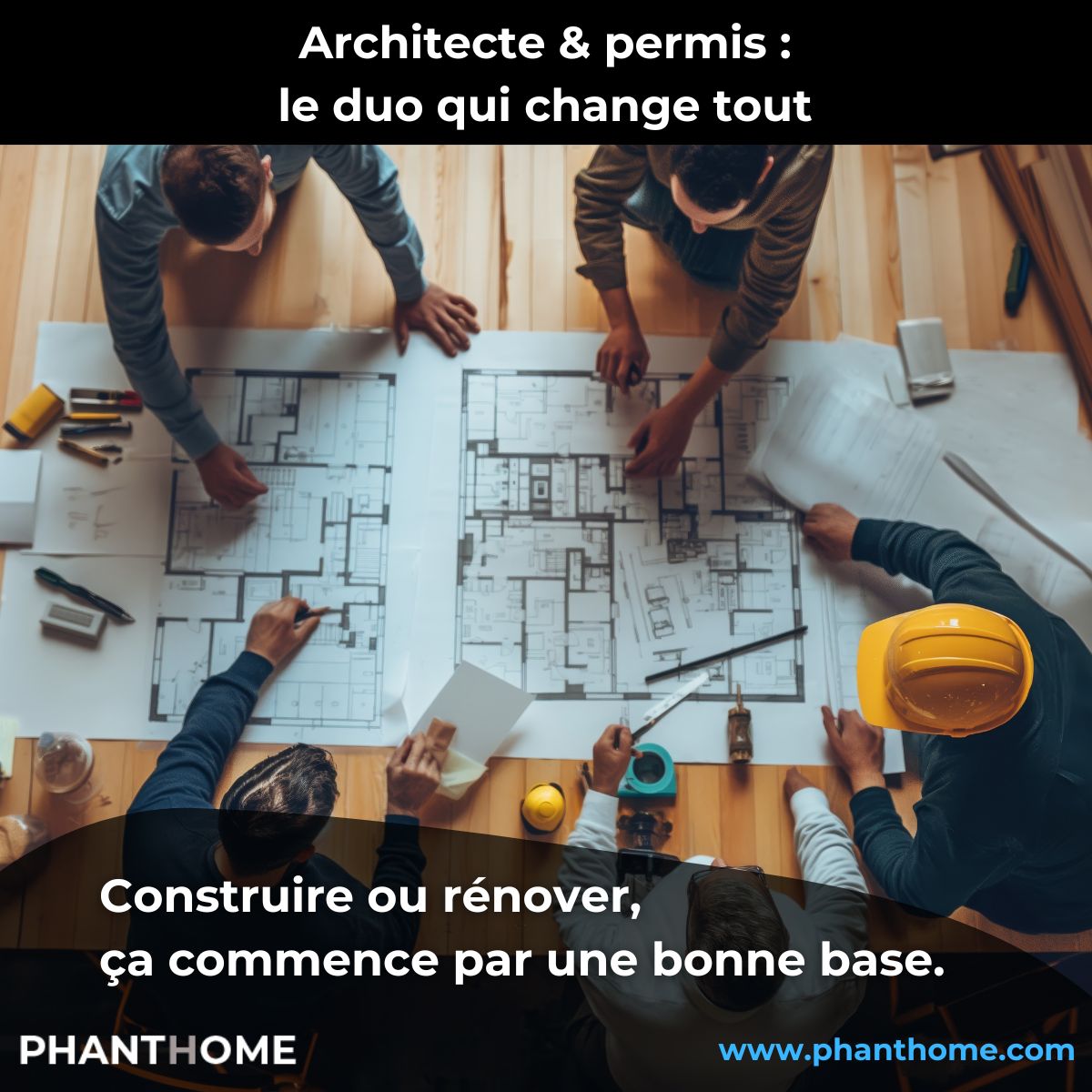 Architecte & permis :
le duo qui change tout

Construire ou rénover,
ça commence par une bonne base.

PHANTHOME

www.phanthome.com